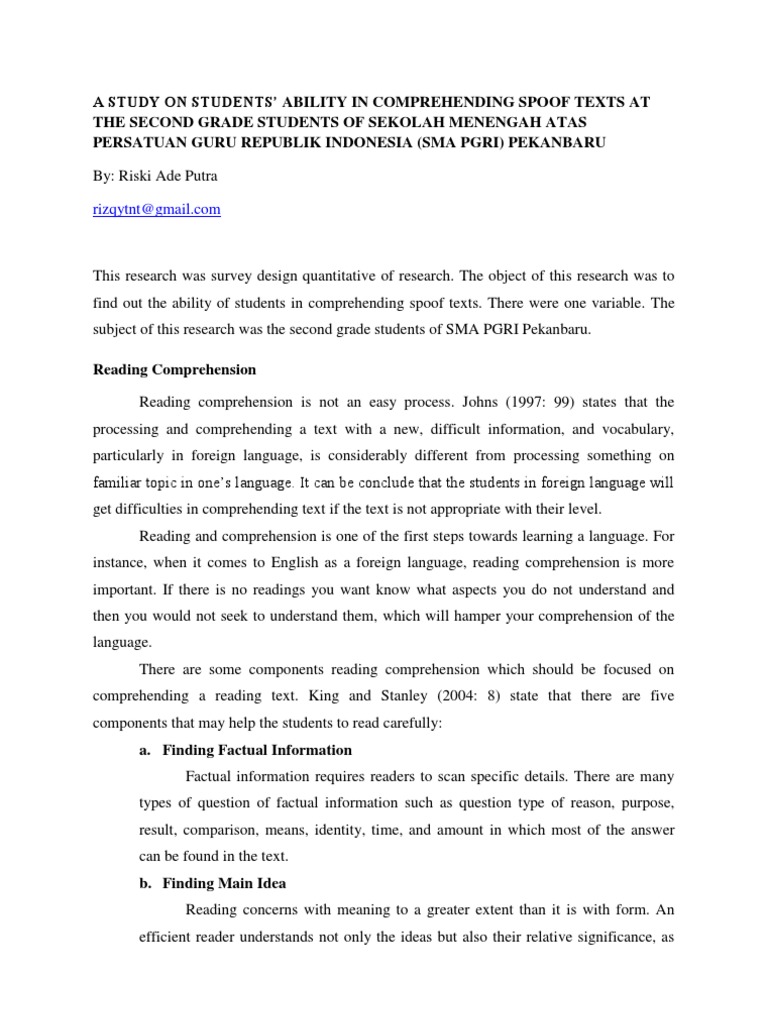 A STUDY ON STUDENTS' ABILITY IN COMPREHENDING SPOOF TEXTS AT THE SECOND GRADE STUDENTS OF SEKOLAH MENENGAH ATAS PERSATUAN GURU REPUBLIK INDONESIA (SMA PGRI) PEKANBARU

By: Riski Ade Putra

rizqytnt@gmail.com

This research was survey design quantitative of research. The object of this research was to find out the ability of students in comprehending spoof texts. There were one variable. The subject of this research was the second grade students of SMA PGRI Pekanbaru.

Reading Comprehension

Reading comprehension is not an easy process. Johns (1997: 99) states that the processing and comprehending a text with a new, difficult information, and vocabulary, particularly in foreign language, is considerably different from processing something on familiar topic in one's language. It can be conclude that the students in foreign language will get difficulties in comprehending text if the text is not appropriate with their level.

Reading and comprehension is one of the first steps towards learning a language. For instance, when it comes to English as a foreign language, reading comprehension is more important. If there is no readings you want know what aspects you do not understand and then you would not seek to understand them, which will hamper your comprehension of the language.

There are some components reading comprehension which should be focused on comprehending a reading text. King and Stanley (2004: 8) state that there are five components that may help the students to read carefully:

a. Finding Factual Information

Factual information requires readers to scan specific details. There are many types of question of factual information such as question type of reason, purpose, result, comparison, means, identity, time, and amount in which most of the answer can be found in the text.

b. Finding Main Idea

Reading concerns with meaning to a greater extent than it is with form. An efficient reader understands not only the ideas but also their relative significance, as